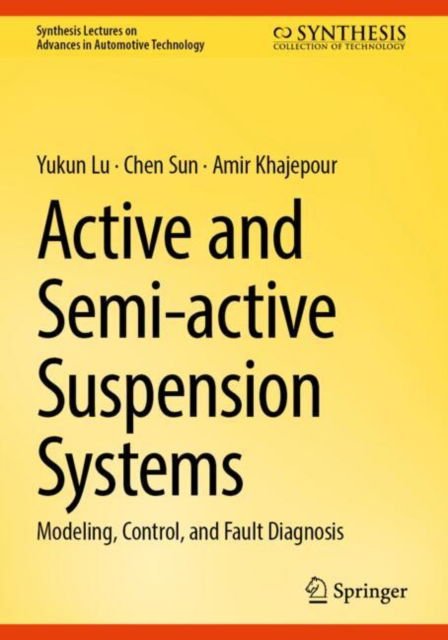 Synthesis Lectures on
Advances in Automotive Technology

SYNTHESIS
COLLECTION OF TECHNOLOGY

Yukun Lu · Chen Sun · Amir Khajepour

Active and Semi-active Suspension Systems

Modeling, Control, and Fault Diagnosis

Springer